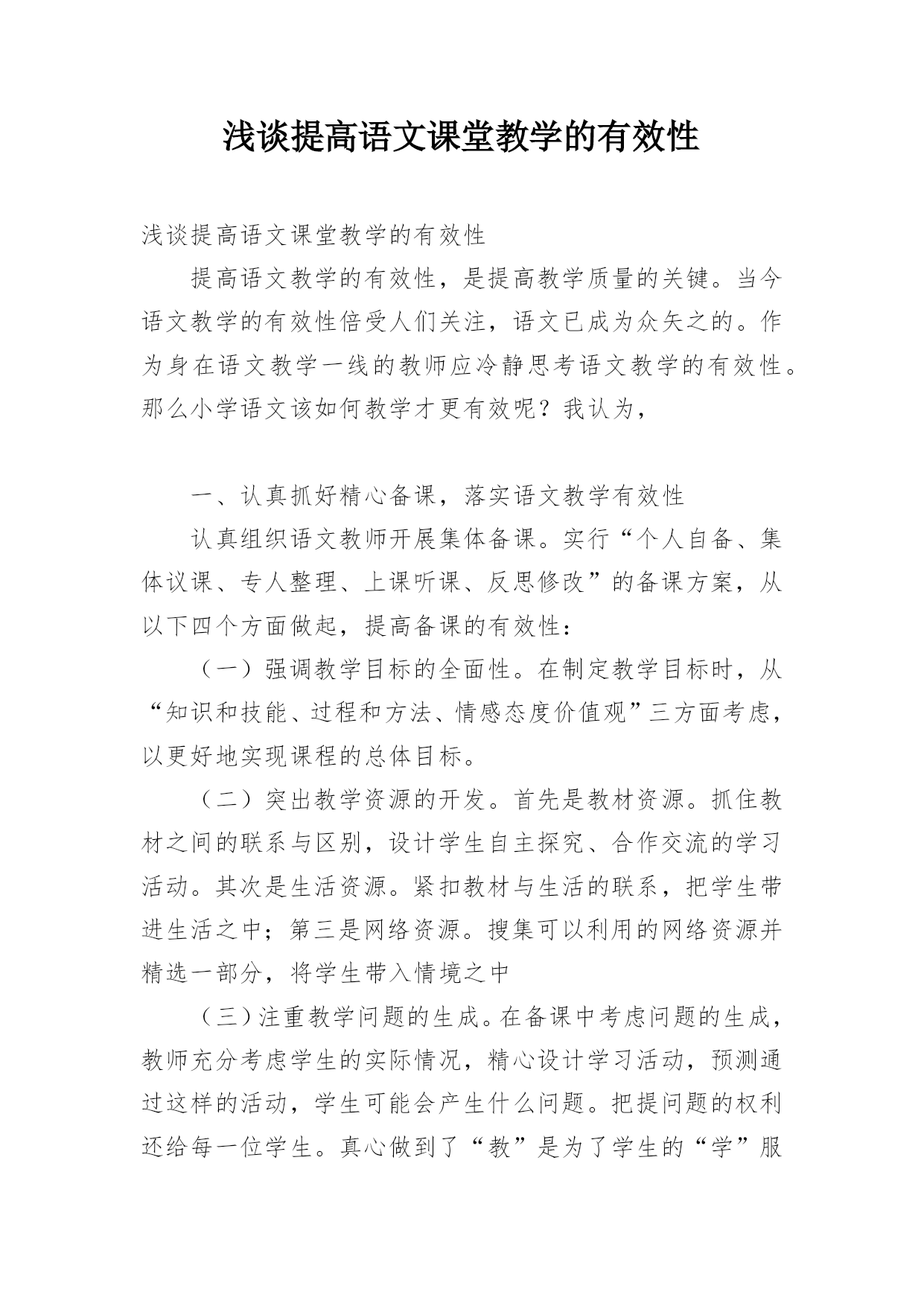 浅谈提高语文课堂教学的有效性

浅谈提高语文课堂教学的有效性

提高语文教学的有效性，是提高教学质量的关键。当今语文教学的有效性倍受人们关注，语文已成为众矢之的。作为身在语文教学一线的教师应冷静思考语文教学的有效性。那么小学语文该如何教学才更有效呢？我认为，

一、认真抓好精心备课，落实语文教学有效性

认真组织语文教师开展集体备课。实行“个人自备、集体议课、专人整理、上课听课、反思修改”的备课方案，从以下四个方面做起，提高备课的有效性：

（一）强调教学目标的全面性。在制定教学目标时，从“知识和技能、过程和方法、情感态度价值观”三方面考虑，以更好地实现课程的总体目标。

（二）突出教学资源的开发。首先是教材资源。抓住教材之间的联系与区别，设计学生自主探究、合作交流的学习活动。其次是生活资源。紧扣教材与生活的联系，把学生带进生活之中；第三是网络资源。搜集可以利用的网络资源并精选一部分，将学生带入情境之中

（三）注重教学问题的生成。在备课中考虑问题的生成，教师充分考虑学生的实际情况，精心设计学习活动，预测通过这样的活动，学生可能会产生什么问题。把提问题的权利还给每一位学生。真心做到了“教”是为了学生的“学”服